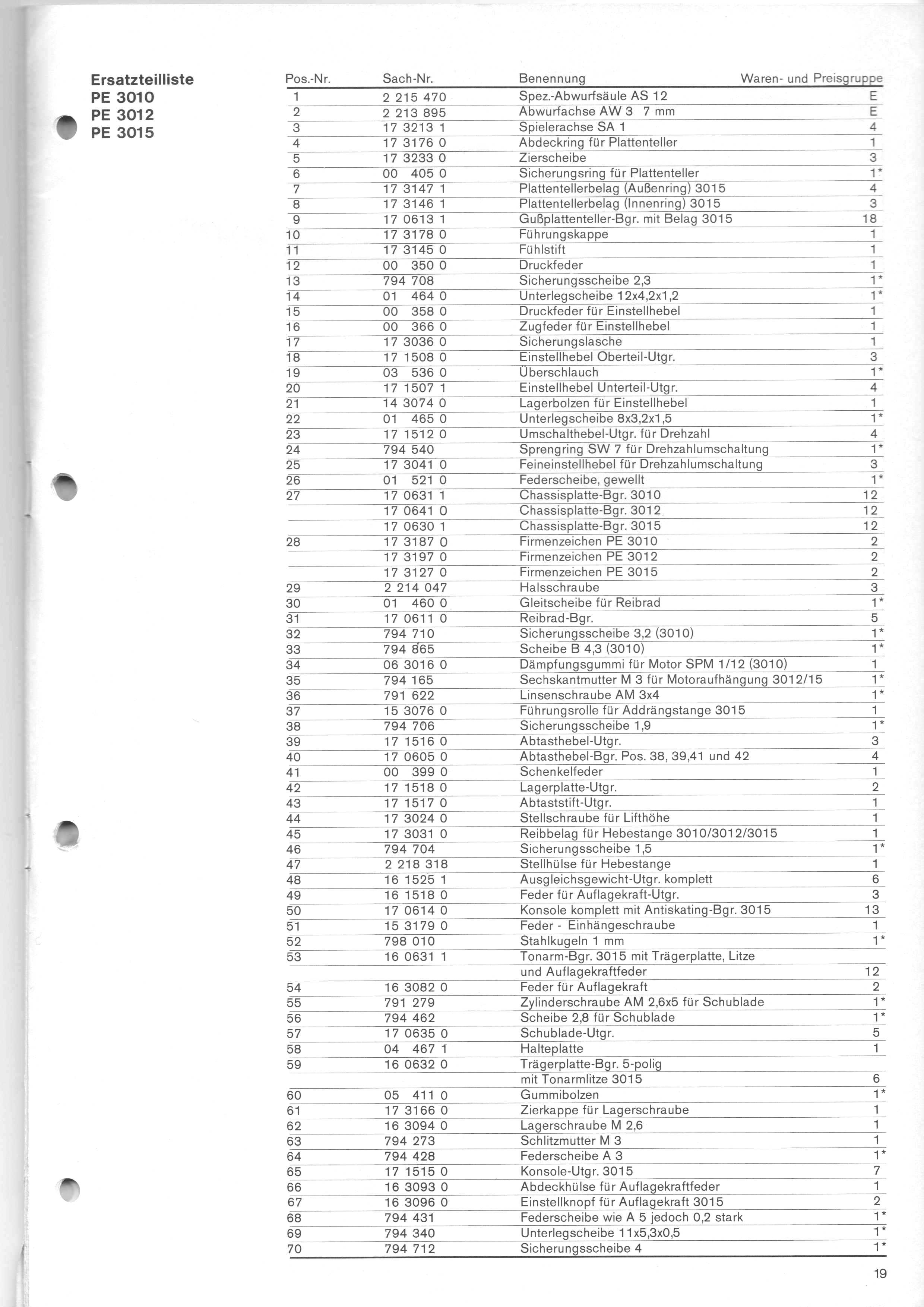 Ersatzteilliste
PE 3010
PE 3012
PE 3015

| Pos.-Nr. | Sach-Nr. | Benennung | Waren- und Preisgruppe |
|---|---|---|---|
| 1 | 2 215 470 | Spez.-Abwurfsäule AS 12 | E |
| 2 | 2 213 895 | Abwurfachse AW 3 7 mm | E |
| 3 | 17 3213 1 | Spielerachse SA 1 | 4 |
| 4 | 17 3176 0 | Abdeckring für Plattenteller | 1 |
| 5 | 17 3233 0 | Zierscheibe | 3 |
| 6 | 00 405 0 | Sicherungsring für Plattenteller | 1* |
| 7 | 17 3147 1 | Plattentellerbelag (Außenring) 3015 | 4 |
| 8 | 17 3146 1 | Plattentellerbelag (Innenring) 3015 | 3 |
| 9 | 17 0613 1 | Gußplattenteller-Bgr. mit Belag 3015 | 18 |
| 10 | 17 3178 0 | Führungskappe | 1 |
| 11 | 17 3145 0 | Fühlstift | 1 |
| 12 | 00 350 0 | Druckfeder | 1 |
| 13 | 794 708 | Sicherungsscheibe 2,3 | 1* |
| 14 | 01 464 0 | Unterlegscheibe 12x4,2x1,2 | 1* |
| 15 | 00 358 0 | Druckfeder für Einstellhebel | 1 |
| 16 | 00 366 0 | Zugfeder für Einstellhebel | 1 |
| 17 | 17 3036 0 | Sicherungslasche | 1 |
| 18 | 17 1508 0 | Einstellhebel Oberteil-Utgr. | 3 |
| 19 | 03 536 0 | Überschlauch | 1* |
| 20 | 17 1507 1 | Einstellhebel Unterteil-Utgr. | 4 |
| 21 | 14 3074 0 | Lagerbolzen für Einstellhebel | 1 |
| 22 | 01 465 0 | Unterlegscheibe 8x3,2x1,5 | 1* |
| 23 | 17 1512 0 | Umschalthebel-Utgr. für Drehzahl | 4 |
| 24 | 794 540 | Sprengring SW 7 für Drehzahlumschaltung | 1* |
| 25 | 17 3041 0 | Feineinstellhebel für Drehzahlumschaltung | 3 |
| 26 | 01 521 0 | Federscheibe, gewellt | 1* |
| 27 | 17 0631 1 | Chassisplatte-Bgr. 3010 | 12 |
| | 17 0641 0 | Chassisplatte-Bgr. 3012 | 12 |
| | 17 0630 1 | Chassisplatte-Bgr. 3015 | 12 |
| 28 | 17 3187 0 | Firmenzeichen PE 3010 | 2 |
| | 17 3197 0 | Firmenzeichen PE 3012 | 2 |
| | 17 3127 0 | Firmenzeichen PE 3015 | 2 |
| 29 | 2 214 047 | Halsschraube | 3 |
| 30 | 01 460 0 | Gleitscheibe für Reibrad | 1* |
| 31 | 17 0611 0 | Reibrad-Bgr. | 5 |
| 32 | 794 710 | Sicherungsscheibe 3,2 (3010) | 1* |
| 33 | 794 865 | Scheibe B 4,3 (3010) | 1* |
| 34 | 06 3016 0 | Dämpfungsgummi für Motor SPM 1/12 (3010) | 1 |
| 35 | 794 165 | Sechskantmutter M 3 für Motoraufhängung 3012/15 | 1* |
| 36 | 791 622 | Linsenschraube AM 3x4 | 1* |
| 37 | 15 3076 0 | Führungsrolle für Addrängstange 3015 | 1 |
| 38 | 794 706 | Sicherungsscheibe 1,9 | 1* |
| 39 | 17 1516 0 | Abtasthebel-Utgr. | 3 |
| 40 | 17 0605 0 | Abtasthebel-Bgr. Pos. 38, 39,41 und 42 | 4 |
| 41 | 00 399 0 | Schenkelfeder | 1 |
| 42 | 17 1518 0 | Lagerplatte-Utgr. | 2 |
| 43 | 17 1517 0 | Abtaststift-Utgr. | 1 |
| 44 | 17 3024 0 | Stellschraube für Lifthöhe | 1 |
| 45 | 17 3031 0 | Reibbelag für Hebestange 3010/3012/3015 | 1 |
| 46 | 794 704 | Sicherungsscheibe 1,5 | 1* |
| 47 | 2 218 318 | Stellhülse für Hebestange | 1 |
| 48 | 16 1525 1 | Ausgleichsgewicht-Utgr. komplett | 6 |
| 49 | 16 1518 0 | Feder für Auflagekraft-Utgr. | 3 |
| 50 | 17 0614 0 | Konsole komplett mit Antiskating-Bgr. 3015 | 13 |
| 51 | 15 3179 0 | Feder - Einhängeschraube | 1 |
| 52 | 798 010 | Stahlkugeln 1 mm | 1* |
| 53 | 16 0631 1 | Tonarm-Bgr. 3015 mit Trägerplatte, Litze und Auflagekraftfeder | 12 |
| 54 | 16 3082 0 | Feder für Auflagekraft | 2 |
| 55 | 791 279 | Zylinderschraube AM 2,6x5 für Schublade | 1* |
| 56 | 794 462 | Scheibe 2,8 für Schublade | 1* |
| 57 | 17 0635 0 | Schublade-Utgr. | 5 |
| 58 | 04 467 1 | Halteplatte | 1 |
| 59 | 16 0632 0 | Trägerplatte-Bgr. 5-polig mit Tonarmlitze 3015 | 6 |
| 60 | 05 411 0 | Gummibolzen | 1* |
| 61 | 17 3166 0 | Zierkappe für Lagerschraube | 1 |
| 62 | 16 3094 0 | Lagerschraube M 2,6 | 1 |
| 63 | 794 273 | Schlitzmutter M 3 | 1 |
| 64 | 794 428 | Federscheibe A 3 | 1* |
| 65 | 17 1515 0 | Konsole-Utgr. 3015 | 7 |
| 66 | 16 3093 0 | Abdeckhülse für Auflagekraftfeder | 1 |
| 67 | 16 3096 0 | Einstellknopf für Auflagekraft 3015 | 2 |
| 68 | 794 431 | Federscheibe wie A 5 jedoch 0,2 stark | 1* |
| 69 | 794 340 | Unterlegscheibe 11x5,3x0,5 | 1* |
| 70 | 794 712 | Sicherungsscheibe 4 | 1* |

19